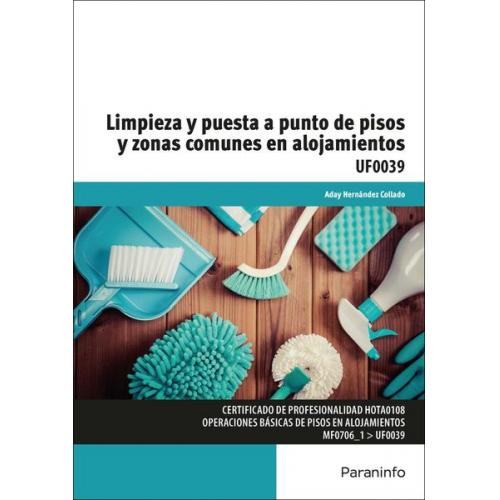 Limpieza y puesta a punto de pisos y zonas comunes en alojamientos
UF0039

Aday Hernández Collado

CERTIFICADO DE PROFESIONALIDAD HOTA0108
OPERACIONES BÁSICAS DE PISOS EN ALOJAMIENTOS
MF0706_1 > UF0039

Paraninfo